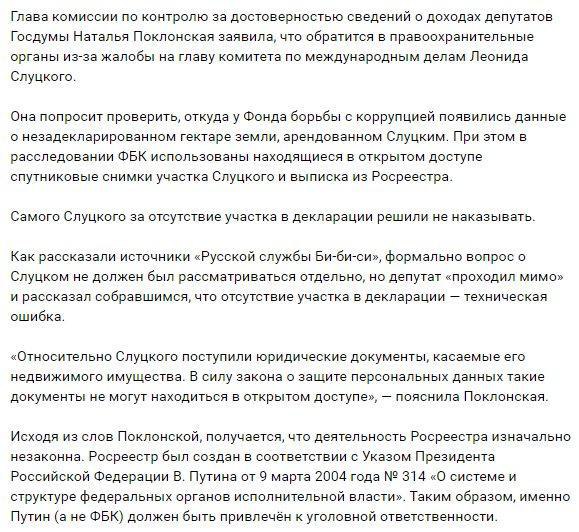 Глава комиссии по контролю за достоверностью сведений о доходах депутатов Госдумы Наталья Поклонская заявила, что обратится в правоохранительные органы из-за жалобы на главу комитета по международным делам Леонида Слуцкого.

Она попросит проверить, откуда у Фонда борьбы с коррупцией появились данные о незадекларированном гектаре земли, арендованном Слуцким. При этом в расследовании ФБК использованы находящиеся в открытом доступе спутниковые снимки участка Слуцкого и выписка из Росреестра.

Самого Слуцкого за отсутствие участка в декларации решили не наказывать.

Как рассказали источники «Русской службы Би-би-си», формально вопрос о Слуцком не должен был рассматриваться отдельно, но депутат «проходил мимо» и рассказал собравшимся, что отсутствие участка в декларации — техническая ошибка.

«Относительно Слуцкого поступили юридические документы, касаемые его недвижимого имущества. В силу закона о защите персональных данных такие документы не могут находиться в открытом доступе», — пояснила Поклонская.

Исходя из слов Поклонской, получается, что деятельность Росреестра изначально незаконна. Росреестр был создан в соответствии с Указом Президента Российской Федерации В. Путина от 9 марта 2004 года № 314 «О системе и структуре федеральных органов исполнительной власти». Таким образом, именно Путин (а не ФБК) должен быть привлечён к уголовной ответственности.